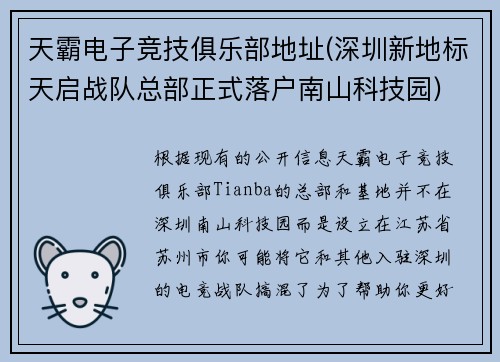 天霸电子竞技俱乐部地址(深圳新地标天启战队总部正式落户南山科技园)

根据现有的公开信息天霸电子竞技俱乐部Tianba的总部和基地并不在深圳南山科技园而是设立在江苏省苏州市你可能将它和其他入驻深圳的电竞战队搞混了为了帮助你更好